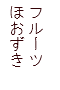 フルーツ
ほおずき